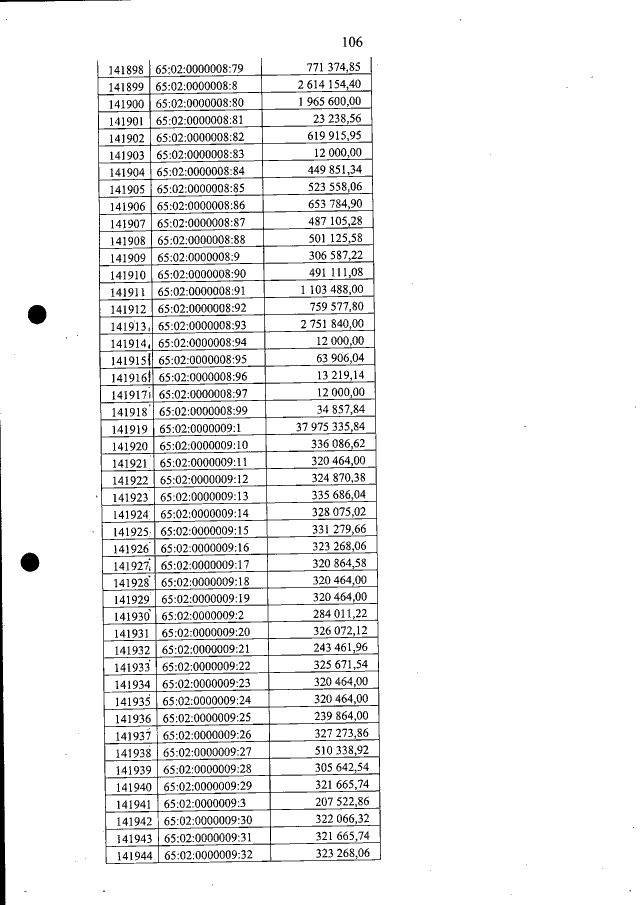 106

| | | |
|---|---|---|
| 141898 | 65:02:0000008:79 | 771 374,85 |
| 141899 | 65:02:0000008:8 | 2 614 154,40 |
| 141900 | 65:02:0000008:80 | 1 965 600,00 |
| 141901 | 65:02:0000008:81 | 23 238,56 |
| 141902 | 65:02:0000008:82 | 619 915,95 |
| 141903 | 65:02:0000008:83 | 12 000,00 |
| 141904 | 65:02:0000008:84 | 449 851,34 |
| 141905 | 65:02:0000008:85 | 523 558,06 |
| 141906 | 65:02:0000008:86 | 653 784,90 |
| 141907 | 65:02:0000008:87 | 487 105,28 |
| 141908 | 65:02:0000008:88 | 501 125,58 |
| 141909 | 65:02:0000008:9 | 306 587,22 |
| 141910 | 65:02:0000008:90 | 491 111,08 |
| 141911 | 65:02:0000008:91 | 1 103 488,00 |
| 141912 | 65:02:0000008:92 | 759 577,80 |
| 141913 | 65:02:0000008:93 | 2 751 840,00 |
| 141914 | 65:02:0000008:94 | 12 000,00 |
| 141915 | 65:02:0000008:95 | 63 906,04 |
| 141916 | 65:02:0000008:96 | 13 219,14 |
| 141917 | 65:02:0000008:97 | 12 000,00 |
| 141918 | 65:02:0000008:99 | 34 857,84 |
| 141919 | 65:02:0000009:1 | 37 975 335,84 |
| 141920 | 65:02:0000009:10 | 336 086,62 |
| 141921 | 65:02:0000009:11 | 320 464,00 |
| 141922 | 65:02:0000009:12 | 324 870,38 |
| 141923 | 65:02:0000009:13 | 335 686,04 |
| 141924 | 65:02:0000009:14 | 328 075,02 |
| 141925 | 65:02:0000009:15 | 331 279,66 |
| 141926 | 65:02:0000009:16 | 323 268,06 |
| 141927 | 65:02:0000009:17 | 320 864,58 |
| 141928 | 65:02:0000009:18 | 320 464,00 |
| 141929 | 65:02:0000009:19 | 320 464,00 |
| 141930 | 65:02:0000009:2 | 284 011,22 |
| 141931 | 65:02:0000009:20 | 326 072,12 |
| 141932 | 65:02:0000009:21 | 243 461,96 |
| 141933 | 65:02:0000009:22 | 325 671,54 |
| 141934 | 65:02:0000009:23 | 320 464,00 |
| 141935 | 65:02:0000009:24 | 320 464,00 |
| 141936 | 65:02:0000009:25 | 239 864,00 |
| 141937 | 65:02:0000009:26 | 327 273,86 |
| 141938 | 65:02:0000009:27 | 510 338,92 |
| 141939 | 65:02:0000009:28 | 305 642,54 |
| 141940 | 65:02:0000009:29 | 321 665,74 |
| 141941 | 65:02:0000009:3 | 207 522,86 |
| 141942 | 65:02:0000009:30 | 322 066,32 |
| 141943 | 65:02:0000009:31 | 321 665,74 |
| 141944 | 65:02:0000009:32 | 323 268,06 |